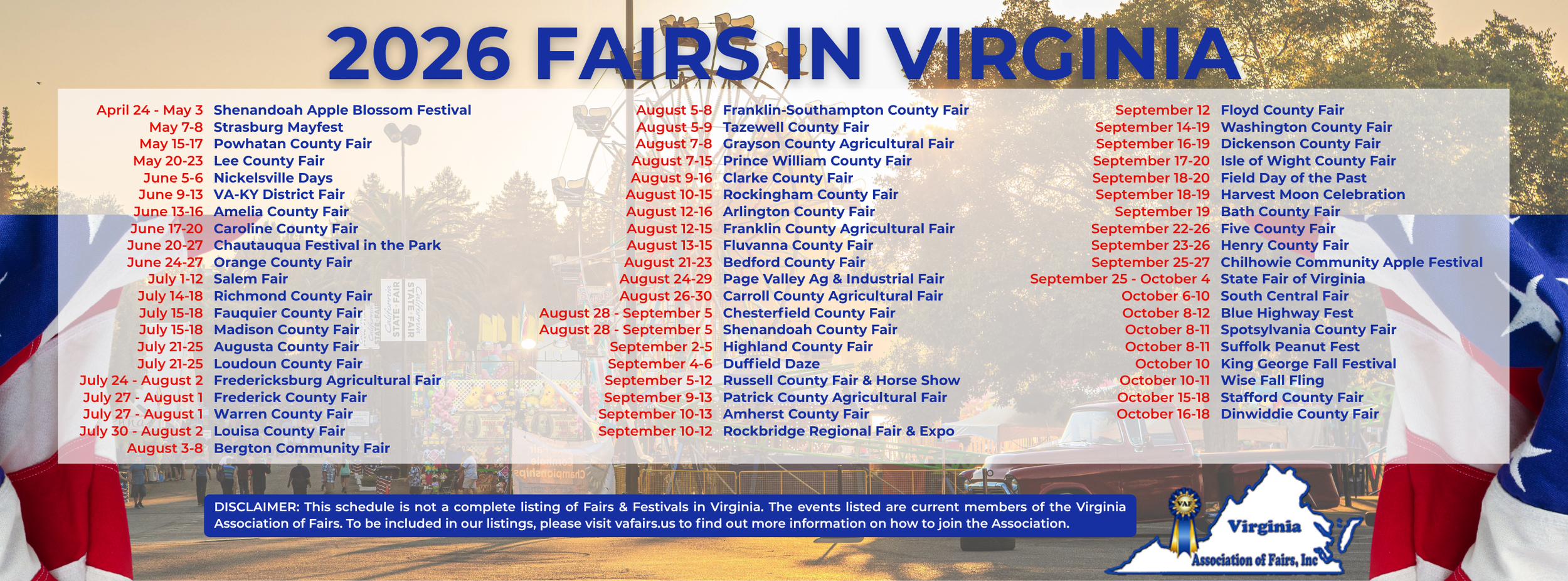 2026 FAIRS IN VIRGINIA

April 24 - May 3 Shenandoah Apple Blossom Festival
May 7-8 Strasburg Mayfest
May 15-17 Powhatan County Fair
May 20-23 Lee County Fair
June 5-6 Nickelsville Days
June 9-13 VA-KY District Fair
June 13-16 Amelia County Fair
June 17-20 Caroline County Fair
June 20-27 Chautauqua Festival in the Park
June 24-27 Orange County Fair
July 1-12 Salem Fair
July 14-18 Richmond County Fair
July 15-18 Fauquier County Fair
July 15-18 Madison County Fair
July 21-25 Augusta County Fair
July 21-25 Loudoun County Fair
July 24 - August 2 Fredericksburg Agricultural Fair
July 27 - August 1 Frederick County Fair
July 27 - August 1 Warren County Fair
July 30 - August 2 Louisa County Fair
August 3-8 Bergton Community Fair

August 5-8 Franklin-Southampton County Fair
August 5-9 Tazewell County Fair
August 7-8 Grayson County Agricultural Fair
August 7-15 Prince William County Fair
August 9-16 Clarke County Fair
August 10-15 Rockingham County Fair
August 12-16 Arlington County Fair
August 12-15 Franklin County Agricultural Fair
August 13-15 Fluvanna County Fair
August 21-23 Bedford County Fair
August 24-29 Page Valley Ag & Industrial Fair
August 26-30 Carroll County Agricultural Fair
August 28 - September 5 Chesterfield County Fair
August 28 - September 5 Shenandoah County Fair
September 2-5 Highland County Fair
September 4-6 Duffield Daze
September 5-12 Russell County Fair & Horse Show
September 9-13 Patrick County Agricultural Fair
September 10-13 Amherst County Fair
September 10-12 Rockbridge Regional Fair & Expo

September 12 Floyd County Fair
September 14-19 Washington County Fair
September 16-19 Dickenson County Fair
September 17-20 Isle of Wight County Fair
September 18-20 Field Day of the Past
September 18-19 Harvest Moon Celebration
September 19 Bath County Fair
September 22-26 Five County Fair
September 23-26 Henry County Fair
September 25-27 Chilhowie Community Apple Festival
September 25 - October 4 State Fair of Virginia
October 6-10 South Central Fair
October 8-12 Blue Highway Fest
October 8-11 Spotsylvania County Fair
October 8-11 Suffolk Peanut Fest
October 10 King George Fall Festival
October 10-11 Wise Fall Fling
October 15-18 Stafford County Fair
October 16-18 Dinwiddie County Fair

DISCLAIMER: This schedule is not a complete listing of Fairs & Festivals in Virginia. The events listed are current members of the Virginia Association of Fairs. To be included in our listings, please visit vafairs.us to find out more information on how to join the Association.

Virginia
Association of Fairs, Inc